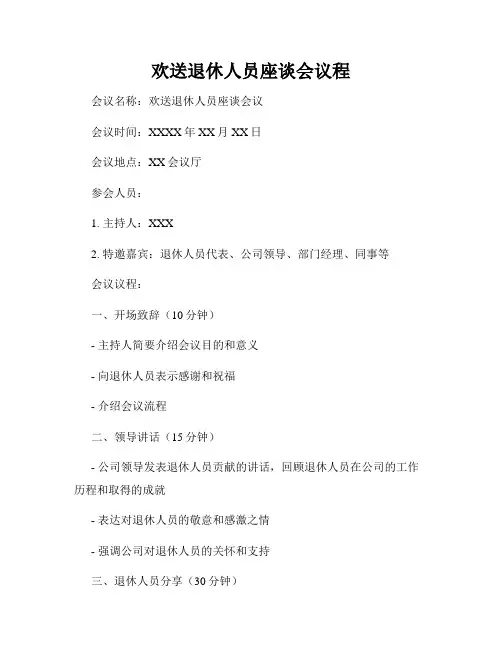 欢送退休人员座谈会议程

会议名称：欢送退休人员座谈会议

会议时间：XXXX 年 XX 月 XX 日

会议地点：XX 会议厅

参会人员：

1. 主持人：XXX

2. 特邀嘉宾：退休人员代表、公司领导、部门经理、同事等

会议议程：

一、开场致辞（10 分钟）

- 主持人简要介绍会议目的和意义

- 向退休人员表示感谢和祝福

- 介绍会议流程

二、领导讲话（15 分钟）

- 公司领导发表退休人员贡献的讲话，回顾退休人员在公司的工作历程和取得的成就

- 表达对退休人员的敬意和感激之情

- 强调公司对退休人员的关怀和支持

三、退休人员分享（30 分钟）